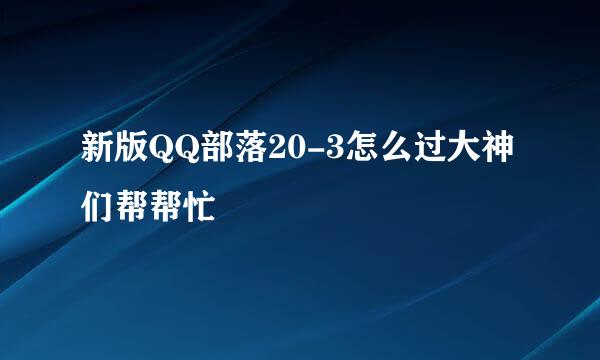 新版QQ部落20-3怎么过大神们帮帮忙